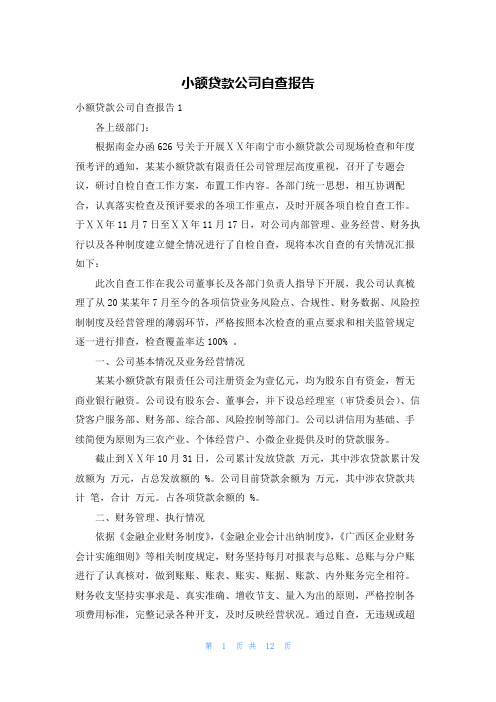 小额贷款公司自查报告

小额贷款公司自查报告 1

各上级部门：

根据南金办函 626 号关于开展ＸＸ年南宁市小额贷款公司现场检查和年度预考评的通知，某某小额贷款有限责任公司管理层高度重视，召开了专题会议，研讨自检自查工作方案，布置工作内容。各部门统一思想，相互协调配合，认真落实检查及预评要求的各项工作重点，及时开展各项自检自查工作。于ＸＸ年 11 月 7 日至ＸＸ年 11 月 17 日，对公司内部管理、业务经营、财务执行以及各种制度建立健全情况进行了自检自查，现将本次自查的有关情况汇报如下：

此次自查工作在我公司董事长及各部门负责人指导下开展，我公司认真梳理了从 20 某某年 7 月至今的各项信贷业务风险点、合规性、财务数据、风险控制制度及经营管理的薄弱环节，严格按照本次检查的重点要求和相关监管规定逐一进行排查，检查覆盖率达 100% 。

一、公司基本情况及业务经营情况

某某小额贷款有限责任公司注册资金为壹亿元，均为股东自有资金，暂无商业银行融资。公司设有股东会、董事会，并下设总经理室（审贷委员会）、信贷客户服务部、财务部、综合部、风险控制等部门。公司以讲信用为基础、手续简便为原则为三农产业、个体经营户、小微企业提供及时的贷款服务。

截止到ＸＸ年 10 月 31 日，公司累计发放贷款 万元，其中涉农贷款累计发放额为 万元，占总发放额的 %。公司目前贷款余额为 万元，其中涉农贷款共计 笔，合计 万元。占各项贷款余额的 %。

二、财务管理、执行情况

依据《金融企业财务制度》，《金融企业会计出纳制度》，《广西区企业财务会计实施细则》等相关制度规定，财务坚持每月对报表与总账、总账与分户账进行了认真核对，做到账账、账表、账实、账据、账款、内外账务完全相符。财务收支坚持实事求是、真实准确、增收节支、量入为出的原则，严格控制各项费用标准，完整记录各种开支，及时反映经营状况。通过自查，无违规或超

第 1 页 共 12 页